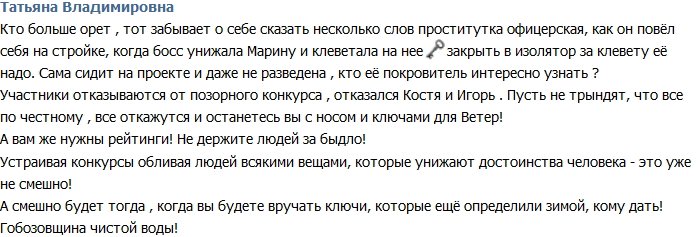 Татьяна Владимировна
Кто больше орет , тот забывает о себе сказать несколько слов проститутка офицерская, как он повёл себя на стройке, когда босс унижала Марину и клеветала на нее закрыть в изолятор за клевету её надо. Сама сидит на проекте и даже не разведена , кто её покровитель интересно узнать ?
Участники отказываются от позорного конкурса , отказался Костя и Игорь . Пусть не трындят, что все по честному , все откажутся и останетесь вы с носом и ключами для Ветер!
А вам же нужны рейтинги! Не держите людей за быдло!
Устраивая конкурсы обливая людей всякими вещами, которые унижают достоинства человека - это уже не смешно!
А смешно будет тогда , когда вы будете вручать ключи, которые ещё определили зимой, кому дать!
Гобозовщина чистой воды!